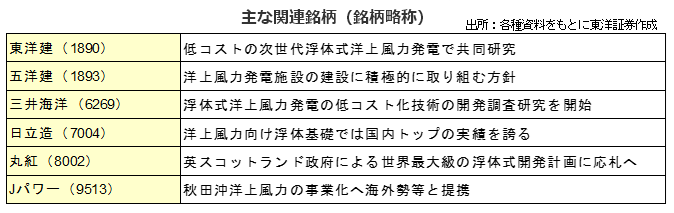 主な関連銘柄（銘柄略称）

出所：各種資料をもとに東洋証券作成

| 東洋建（1890） | 低コストの次世代浮体式洋上風力発電で共同研究 |
|---|---|
| 五洋建（1893） | 洋上風力発電施設の建設に積極的に取り組む方針 |
| 三井海洋（6269） | 浮体式洋上風力発電の低コスト化技術の開発調査研究を開始 |
| 日立造（7004） | 洋上風力向け浮体基礎では国内トップの実績を誇る |
| 丸紅（8002） | 英スコットランド政府による世界最大級の浮体式開発計画に応札へ |
| Jパワー（9513） | 秋田沖洋上風力の事業化へ海外勢等と提携 |